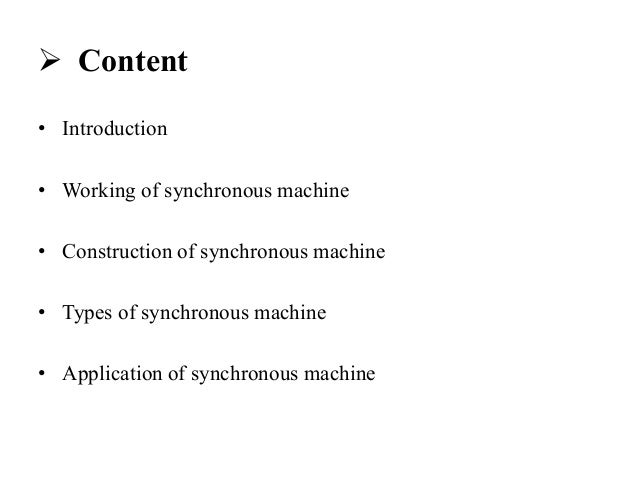 ➢ Content

• Introduction

• Working of synchronous machine

• Construction of synchronous machine

• Types of synchronous machine

• Application of synchronous machine